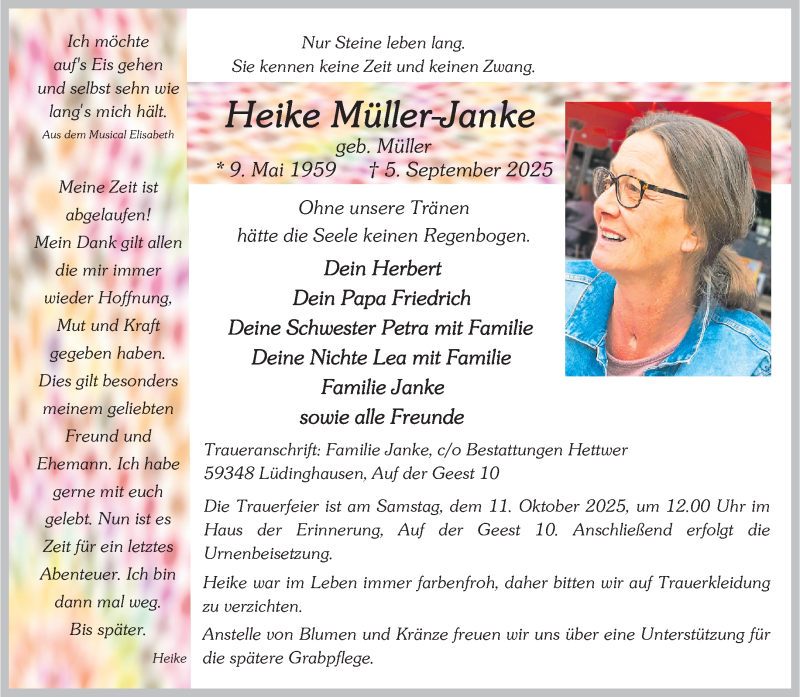 Ich möchte auf's Eis gehen und selbst sehn wie lang's mich hält.
Aus dem Musical Elisabeth

Meine Zeit ist abgelaufen! Mein Dank gilt allen die mir immer wieder Hoffnung, Mut und Kraft gegeben haben. Dies gilt besonders meinem geliebten Freund und Ehemann. Ich habe gerne mit euch gelebt. Nun ist es Zeit für ein letztes Abenteuer. Ich bin dann mal weg. Bis später.

Heike

Nur Steine leben lang.
Sie kennen keine Zeit und keinen Zwang.

Heike Müller-Janke
geb. Müller
* 9. Mai 1959 † 5. September 2025

Ohne unsere Tränen
hätte die Seele keinen Regenbogen.

Dein Herbert
Dein Papa Friedrich
Deine Schwester Petra mit Familie
Deine Nichte Lea mit Familie
Familie Janke
sowie alle Freunde

Traueranschrift: Familie Janke, c/o Bestattungen Hettwer
59348 Lüdinghausen, Auf der Geest 10

Die Trauerfeier ist am Samstag, dem 11. Oktober 2025, um 12.00 Uhr im Haus der Erinnerung, Auf der Geest 10. Anschließend erfolgt die Urnenbeisetzung.

Heike war im Leben immer farbenfroh, daher bitten wir auf Trauerkleidung zu verzichten.

Anstelle von Blumen und Kränze freuen wir uns über eine Unterstützung für die spätere Grabpflege.